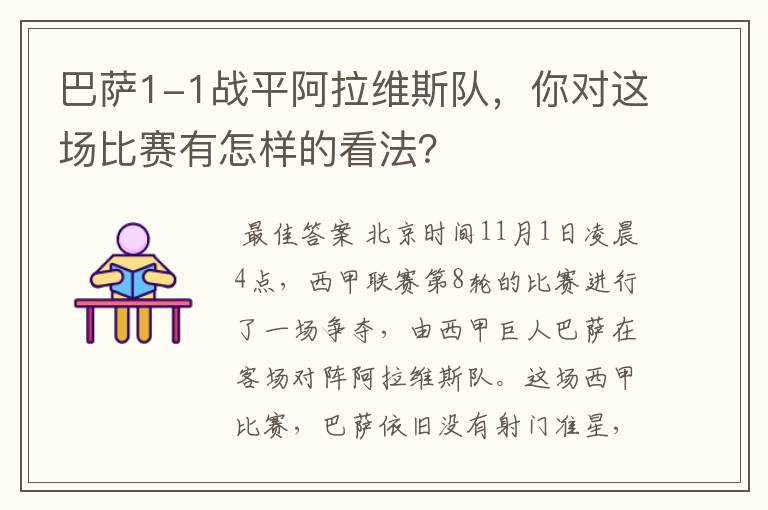 巴萨1-1战平阿拉维斯队，你对这场比赛有怎样的看法？

最佳答案 北京时间11月1日凌晨4点，西甲联赛第8轮的比赛进行了一场争夺，由西甲巨人巴萨在客场对阵阿拉维斯队。这场西甲比赛，巴萨依旧没有射门准星，